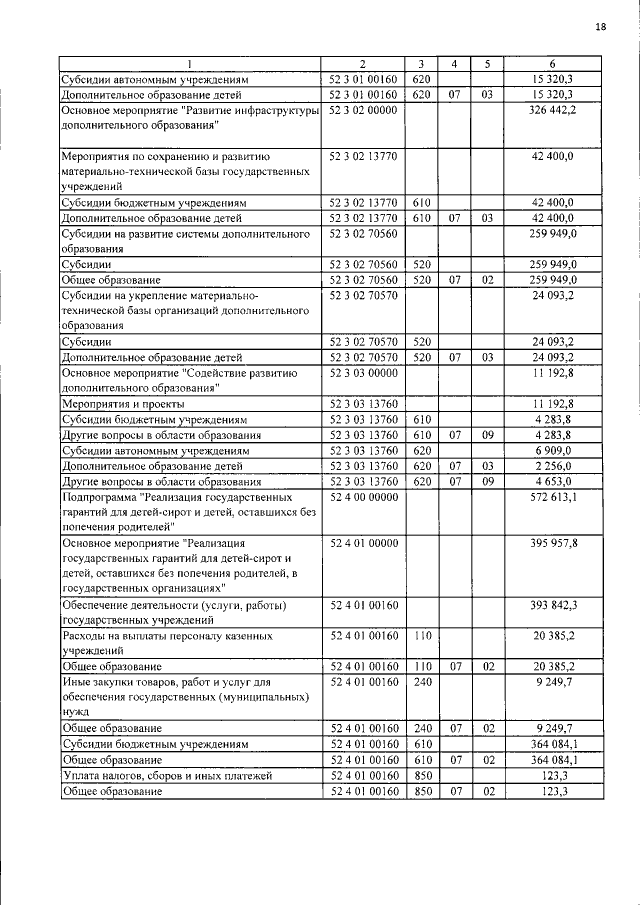 18

| 1 | 2 | 3 | 4 | 5 | 6 |
|---|---|---|---|---|---|
| Субсидии автономным учреждениям | 52 3 01 00160 | 620 | | | 15 320,3 |
| Дополнительное образование детей | 52 3 01 00160 | 620 | 07 | 03 | 15 320,3 |
| Основное мероприятие "Развитие инфраструктуры дополнительного образования" | 52 3 02 00000 | | | | 326 442,2 |
| Мероприятия по сохранению и развитию материально-технической базы государственных учреждений | 52 3 02 13770 | | | | 42 400,0 |
| Субсидии бюджетным учреждениям | 52 3 02 13770 | 610 | | | 42 400,0 |
| Дополнительное образование детей | 52 3 02 13770 | 610 | 07 | 03 | 42 400,0 |
| Субсидии на развитие системы дополнительного образования | 52 3 02 70560 | | | | 259 949,0 |
| Субсидии | 52 3 02 70560 | 520 | | | 259 949,0 |
| Общее образование | 52 3 02 70560 | 520 | 07 | 02 | 259 949,0 |
| Субсидии на укрепление материально-технической базы организаций дополнительного образования | 52 3 02 70570 | | | | 24 093,2 |
| Субсидии | 52 3 02 70570 | 520 | | | 24 093,2 |
| Дополнительное образование детей | 52 3 02 70570 | 520 | 07 | 03 | 24 093,2 |
| Основное мероприятие "Содействие развитию дополнительного образования" | 52 3 03 00000 | | | | 11 192,8 |
| Мероприятия и проекты | 52 3 03 13760 | | | | 11 192,8 |
| Субсидии бюджетным учреждениям | 52 3 03 13760 | 610 | | | 4 283,8 |
| Другие вопросы в области образования | 52 3 03 13760 | 610 | 07 | 09 | 4 283,8 |
| Субсидии автономным учреждениям | 52 3 03 13760 | 620 | | | 6 909,0 |
| Дополнительное образование детей | 52 3 03 13760 | 620 | 07 | 03 | 2 256,0 |
| Другие вопросы в области образования | 52 3 03 13760 | 620 | 07 | 09 | 4 653,0 |
| Подпрограмма "Реализация государственных гарантий для детей-сирот и детей, оставшихся без попечения родителей" | 52 4 00 00000 | | | | 572 613,1 |
| Основное мероприятие "Реализация государственных гарантий для детей-сирот и детей, оставшихся без попечения родителей, в государственных организациях" | 52 4 01 00000 | | | | 395 957,8 |
| Обеспечение деятельности (услуги, работы) государственных учреждений | 52 4 01 00160 | | | | 393 842,3 |
| Расходы на выплаты персоналу казенных учреждений | 52 4 01 00160 | 110 | | | 20 385,2 |
| Общее образование | 52 4 01 00160 | 110 | 07 | 02 | 20 385,2 |
| Иные закупки товаров, работ и услуг для обеспечения государственных (муниципальных) нужд | 52 4 01 00160 | 240 | | | 9 249,7 |
| Общее образование | 52 4 01 00160 | 240 | 07 | 02 | 9 249,7 |
| Субсидии бюджетным учреждениям | 52 4 01 00160 | 610 | | | 364 084,1 |
| Общее образование | 52 4 01 00160 | 610 | 07 | 02 | 364 084,1 |
| Уплата налогов, сборов и иных платежей | 52 4 01 00160 | 850 | | | 123,3 |
| Общее образование | 52 4 01 00160 | 850 | 07 | 02 | 123,3 |